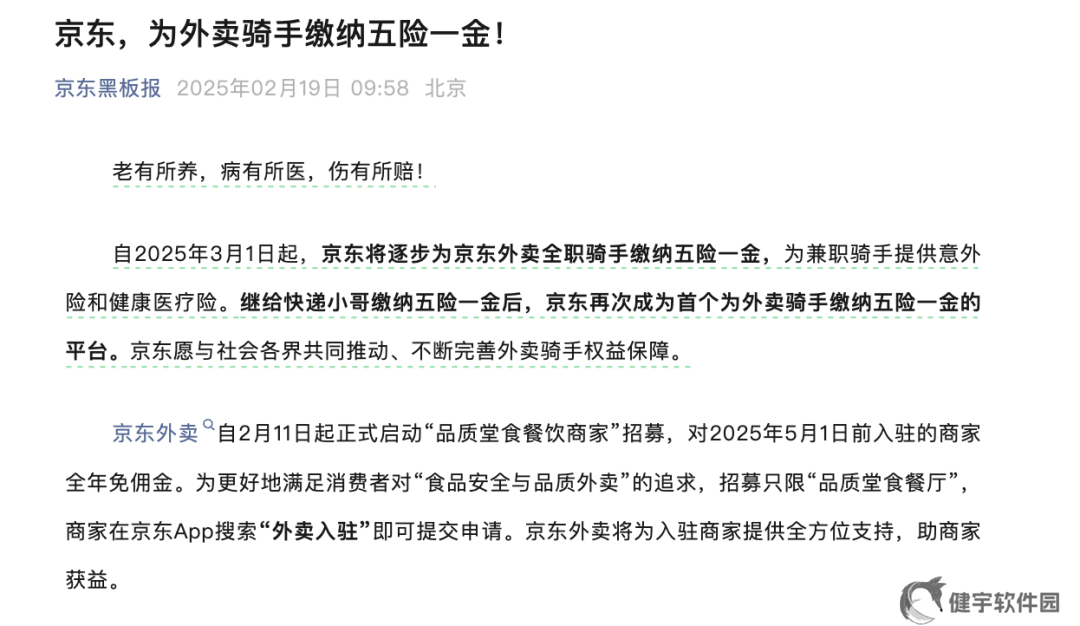 京东，为外卖骑手缴纳五险一金！

京东黑板报 2025年02月19日 09:58 北京

老有所养，病有所医，伤有所赔！

自2025年3月1日起，京东将逐步为京东外卖全职骑手缴纳五险一金，为兼职骑手提供意外险和健康医疗险。继给快递小哥缴纳五险一金后，京东再次成为首个为外卖骑手缴纳五险一金的平台。京东愿与社会各界共同推动、不断完善外卖骑手权益保障。

京东外卖自2月11日起正式启动“品质堂食餐饮商家”招募，对2025年5月1日前入驻的商家全年免佣金。为更好地满足消费者对“食品安全与品质外卖”的追求，招募只限“品质堂食餐厅”，商家在京东App搜索“外卖入驻”即可提交申请。京东外卖将为入驻商家提供全方位支持，助商家获益。

健宇软件园